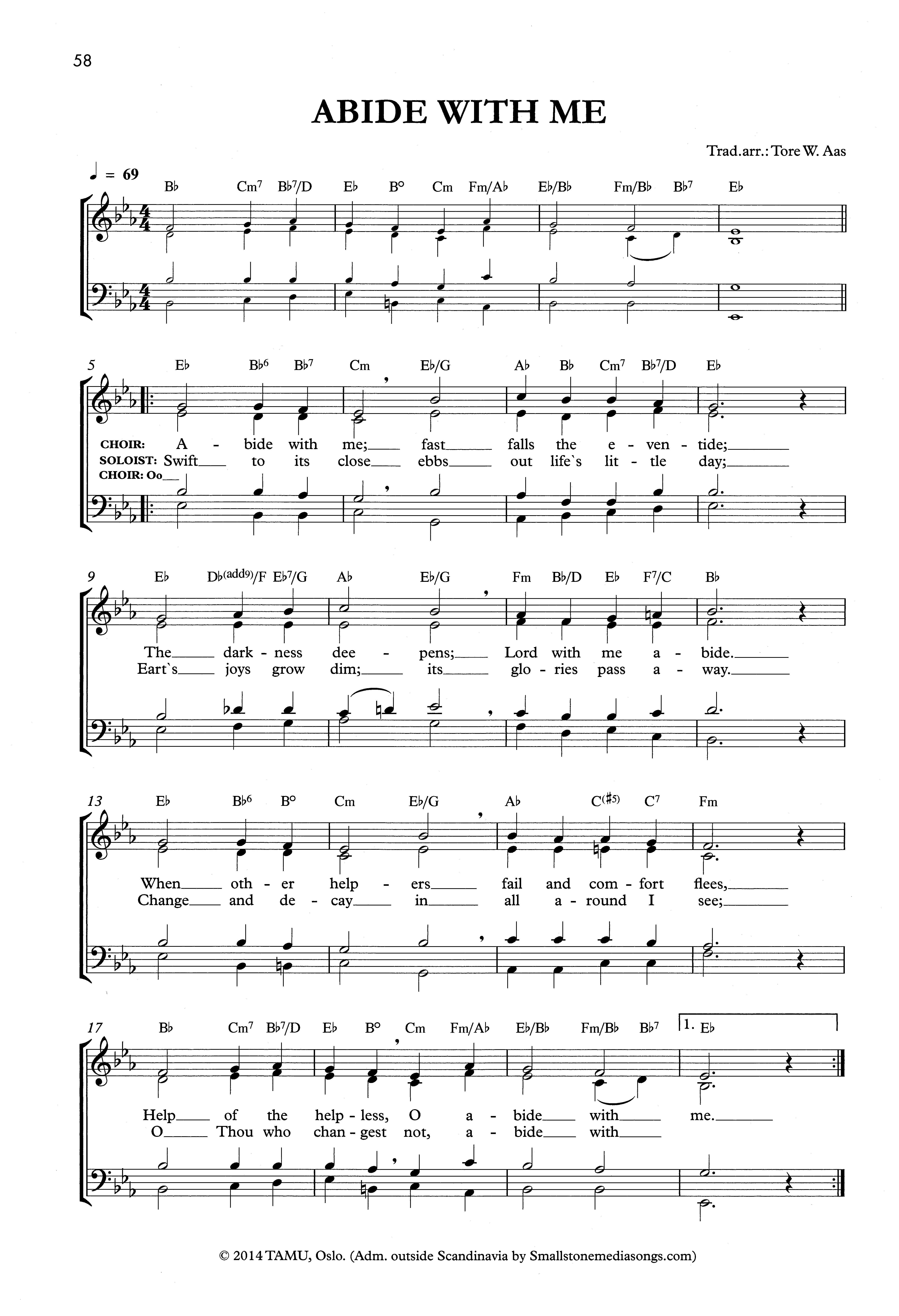 58

ABIDE WITH ME

Trad.arr.: Tore W. Aas

♩ = 69

B♭ Cm⁷ B♭⁷/D E♭ B° Cm Fm/A♭ E♭/B♭ Fm/B♭ B♭⁷ E♭

5 E♭ B♭⁶ B♭⁷ Cm E♭/G A♭ B♭ Cm⁷ B♭⁷/D E♭

CHOIR: A - bide with me; fast falls the e - ven - tide;
SOLOIST: Swift to its close ebbs out life`s lit - tle day;
CHOIR: Oo

9 E♭ D♭(add9)/F E♭⁷/G A♭ E♭/G Fm B♭/D E♭ F⁷/C B♭

The dark - ness dee - pens; Lord with me a - bide.
Eart`s joys grow dim; its glo - ries pass a - way.

13 E♭ B♭⁶ B° Cm E♭/G A♭ C(♯5) C⁷ Fm

When oth - er help - ers fail and com - fort flees,
Change and de - cay in all a - round I see;

17 B♭ Cm⁷ B♭⁷/D E♭ B° Cm Fm/A♭ E♭/B♭ Fm/B♭ B♭⁷ 1. E♭

Help of the help - less, O a - bide with me.
O Thou who chan - gest not, a - bide with

© 2014 TAMU, Oslo. (Adm. outside Scandinavia by Smallstonemediasongs.com)